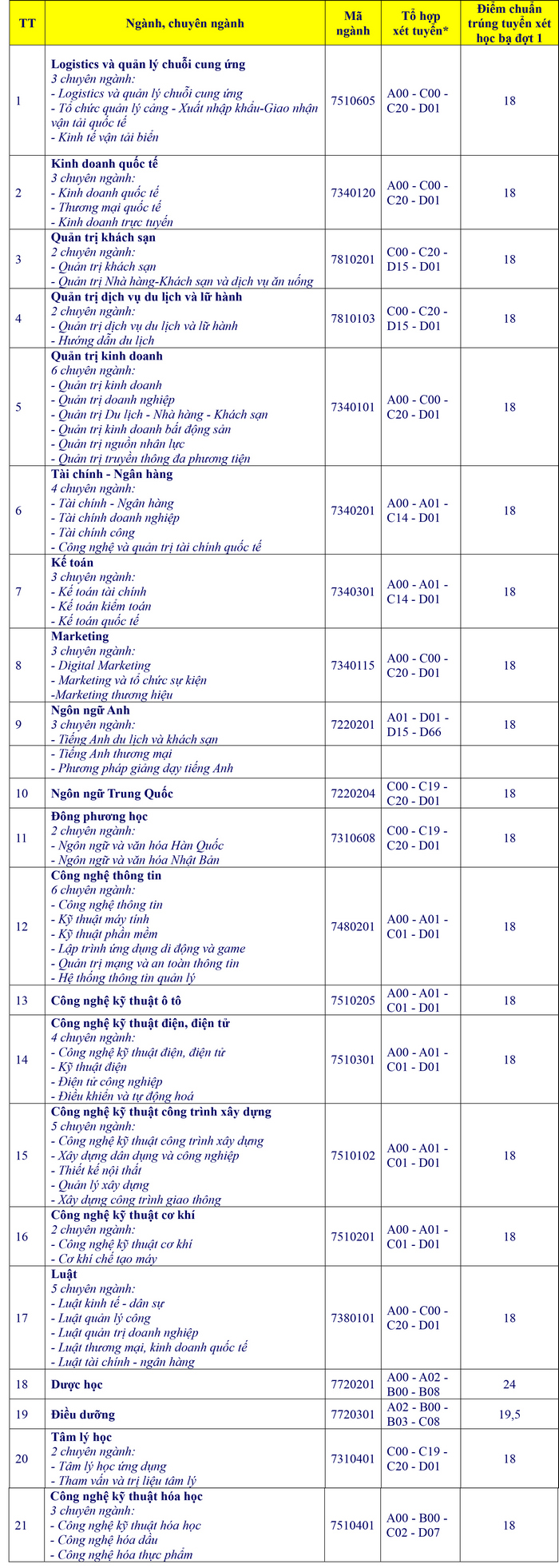 | TT | Ngành, chuyên ngành | Mã ngành | Tổ hợp xét tuyển* | Điểm chuẩn trúng tuyển xét học bạ đợt 1 |
|---|---|---|---|---|
| 1 | Logistics và quản lý chuỗi cung ứng 3 chuyên ngành: - Logistics và quản lý chuỗi cung ứng - Tổ chức quản lý cảng - Xuất nhập khẩu-Giao nhận vận tải quốc tế - Kinh tế vận tải biển | 7510605 | A00 - C00 - C20 - D01 | 18 |
| 2 | Kinh doanh quốc tế 3 chuyên ngành: - Kinh doanh quốc tế - Thương mại quốc tế - Kinh doanh trực tuyến | 7340120 | A00 - C00 - C20 - D01 | 18 |
| 3 | Quản trị khách sạn 2 chuyên ngành: - Quản trị khách sạn - Quản trị Nhà hàng-Khách sạn và dịch vụ ăn uống | 7810201 | C00 - C20 - D15 - D01 | 18 |
| 4 | Quản trị dịch vụ du lịch và lữ hành 2 chuyên ngành: - Quản trị dịch vụ du lịch và lữ hành - Hướng dẫn du lịch | 7810103 | C00 - C20 - D15 - D01 | 18 |
| 5 | Quản trị kinh doanh 6 chuyên ngành: - Quản trị kinh doanh - Quản trị doanh nghiệp - Quản trị Du lịch - Nhà hàng - Khách sạn - Quản trị kinh doanh bất động sản - Quản trị nguồn nhân lực - Quản trị truyền thông đa phương tiện | 7340101 | A00 - C00 - C20 - D01 | 18 |
| 6 | Tài chính - Ngân hàng 4 chuyên ngành: - Tài chính - Ngân hàng - Tài chính doanh nghiệp - Tài chính công - Công nghệ và quản trị tài chính quốc tế | 7340201 | A00 - A01 - C14 - D01 | 18 |
| 7 | Kế toán 3 chuyên ngành: - Kế toán tài chính - Kế toán kiểm toán - Kế toán quốc tế | 7340301 | A00 - A01 - C14 - D01 | 18 |
| 8 | Marketing 3 chuyên ngành: - Digital Marketing - Marketing và tổ chức sự kiện -Marketing thương hiệu | 7340115 | A00 - C00 - C20 - D01 | 18 |
| 9 | Ngôn ngữ Anh 3 chuyên ngành: - Tiếng Anh du lịch và khách sạn | 7220201 | A01 - D01 - D15 - D66 | 18 |
|  | - Tiếng Anh thương mại - Phương pháp giảng dạy tiếng Anh |  |  |  |
| 10 | Ngôn ngữ Trung Quốc | 7220204 | C00 - C19 - C20 - D01 | 18 |
| 11 | Đông phương học 2 chuyên ngành: - Ngôn ngữ và văn hóa Hàn Quốc - Ngôn ngữ và văn hóa Nhật Bản | 7310608 | C00 - C19 - C20 - D01 | 18 |
| 12 | Công nghệ thông tin 6 chuyên ngành: - Công nghệ thông tin - Kỹ thuật máy tính - Kỹ thuật phần mềm - Lập trình ứng dụng di động và game - Quản trị mạng và an toàn thông tin - Hệ thống thông tin quản lý | 7480201 | A00 - A01 - C01 - D01 | 18 |
| 13 | Công nghệ kỹ thuật ô tô | 7510205 | A00 - A01 - C01 - D01 | 18 |
| 14 | Công nghệ kỹ thuật điện, điện tử 4 chuyên ngành: - Công nghệ kỹ thuật điện, điện tử - Kỹ thuật điện - Điện tử công nghiệp - Điều khiển và tự động hoá | 7510301 | A00 - A01 - C01 - D01 | 18 |
| 15 | Công nghệ kỹ thuật công trình xây dựng 5 chuyên ngành: - Công nghệ kỹ thuật công trình xây dựng - Xây dựng dân dụng và công nghiệp - Thiết kế nội thất - Quản lý xây dựng - Xây dựng công trình giao thông | 7510102 | A00 - A01 - C01 - D01 | 18 |
| 16 | Công nghệ kỹ thuật cơ khí 2 chuyên ngành: - Công nghệ kỹ thuật cơ khí - Cơ khí chế tạo máy | 7510201 | A00 - A01 - C01 - D01 | 18 |
| 17 | Luật 5 chuyên ngành: - Luật kinh tế - dân sự - Luật quản lý công - Luật quản trị doanh nghiệp - Luật thương mại, kinh doanh quốc tế - Luật tài chính - ngân hàng | 7380101 | A00 - C00 - C20 - D01 | 18 |
| 18 | Dược học | 7720201 | A00 - A02 - B00 - B08 | 24 |
| 19 | Điều dưỡng | 7720301 | A02 - B00 - B03 - C08 | 19,5 |
| 20 | Tâm lý học 2 chuyên ngành: - Tâm lý học ứng dụng - Tham vấn và trị liệu tâm lý | 7310401 | C00 - C19 - C20 - D01 | 18 |
| 21 | Công nghệ kỹ thuật hóa học 3 chuyên ngành: - Công nghệ kỹ thuật hóa học - Công nghệ hóa dầu - Công nghệ hóa thực phẩm | 7510401 | A00 - B00 - C02 - D07 | 18 |